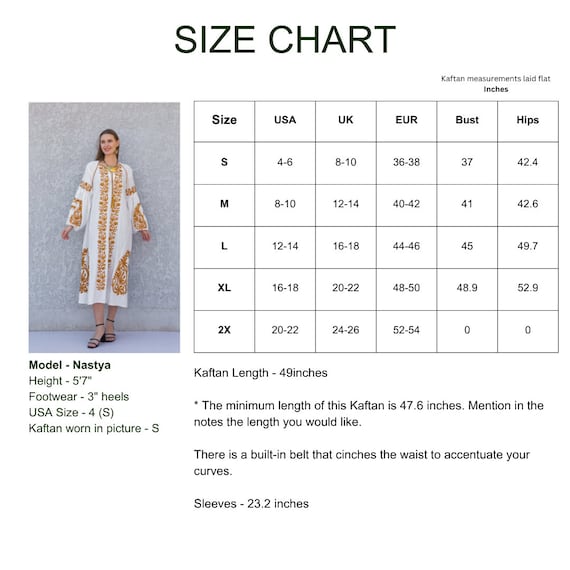 SIZE CHART

Kaftan measurements laid flat
Inches

| Size | USA | UK | EUR | Bust | Hips |
|---|---|---|---|---|---|
| S | 4-6 | 8-10 | 36-38 | 37 | 42.4 |
| M | 8-10 | 12-14 | 40-42 | 41 | 42.6 |
| L | 12-14 | 16-18 | 44-46 | 45 | 49.7 |
| XL | 16-18 | 20-22 | 48-50 | 48.9 | 52.9 |
| 2X | 20-22 | 24-26 | 52-54 | 0 | 0 |

Model - Nastya
Height - 5'7"
Footwear - 3" heels
USA Size - 4 (S)
Kaftan worn in picture - S

Kaftan Length - 49inches

* The minimum length of this Kaftan is 47.6 inches. Mention in the notes the length you would like.

There is a built-in belt that cinches the waist to accentuate your curves.

Sleeves - 23.2 inches